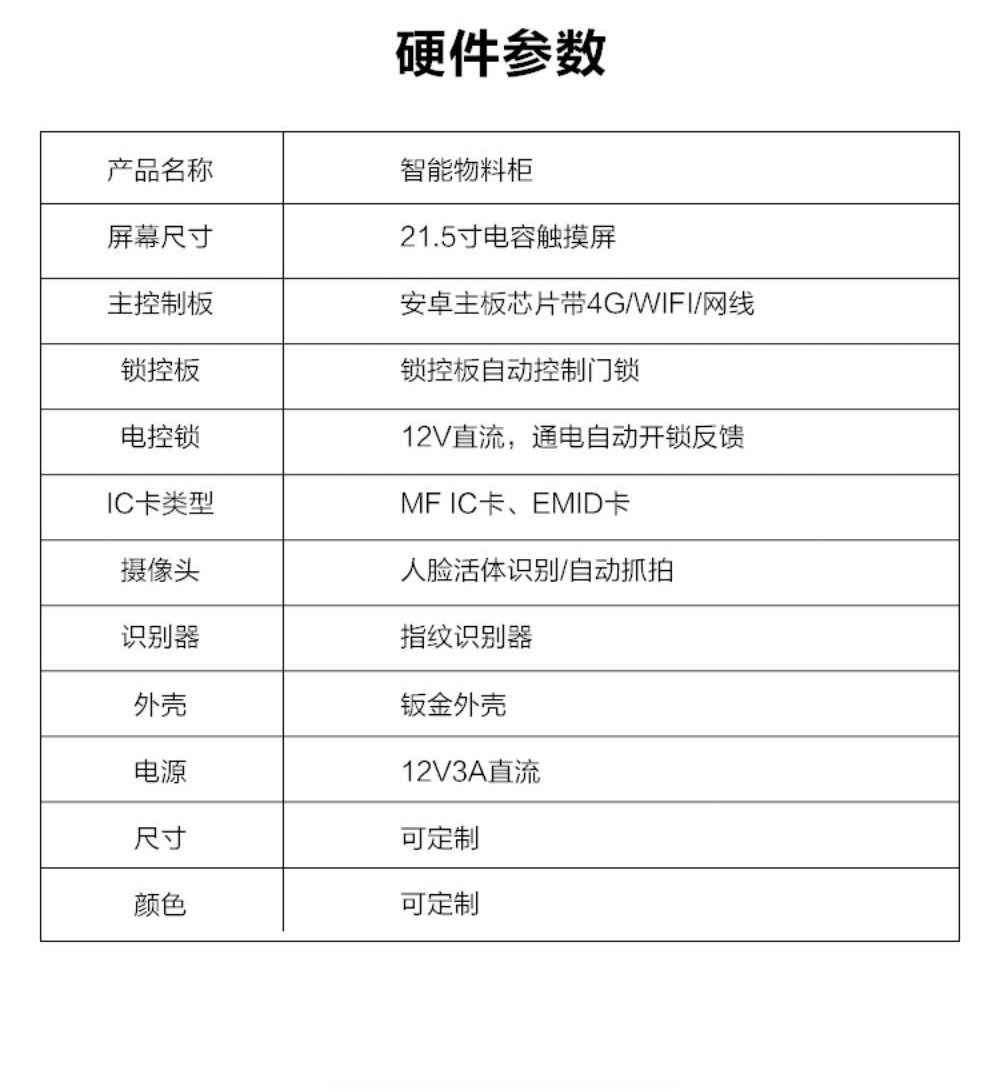 硬件参数

| 产品名称 | 智能物料柜 |
|---|---|
| 屏幕尺寸 | 21.5寸电容触摸屏 |
| 主控制板 | 安卓主板芯片带4G/WIFI/网线 |
| 锁控板 | 锁控板自动控制门锁 |
| 电控锁 | 12V直流，通电自动开锁反馈 |
| IC卡类型 | MF IC卡、EMID卡 |
| 摄像头 | 人脸活体识别/自动抓拍 |
| 识别器 | 指纹识别器 |
| 外壳 | 钣金外壳 |
| 电源 | 12V3A直流 |
| 尺寸 | 可定制 |
| 颜色 | 可定制 |